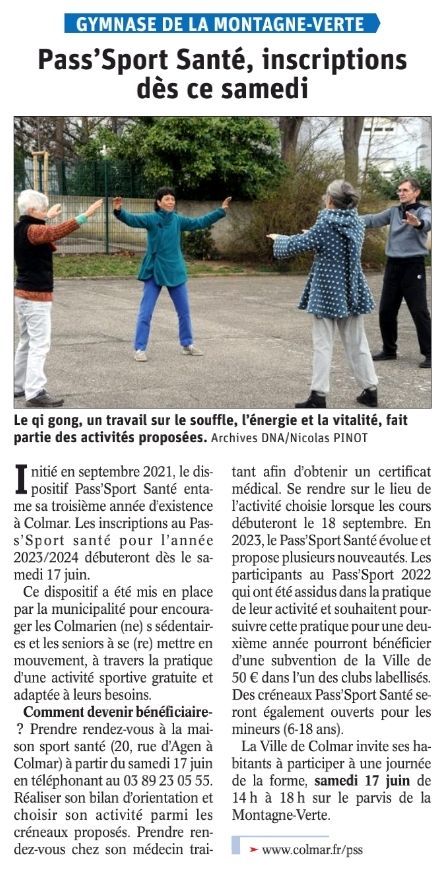 GYMNASE DE LA MONTAGNE-VERTE

Pass'Sport Santé, inscriptions dès ce samedi

Le qi gong, un travail sur le souffle, l'énergie et la vitalité, fait partie des activités proposées. Archives DNA/Nicolas PINOT

Initié en septembre 2021, le dispositif Pass'Sport Santé entame sa troisième année d'existence à Colmar. Les inscriptions au Pass'Sport santé pour l'année 2023/2024 débuteront dès le samedi 17 juin.

Ce dispositif a été mis en place par la municipalité pour encourager les Colmarien (ne) s sédentaires et les seniors à se (re) mettre en mouvement, à travers la pratique d'une activité sportive gratuite et adaptée à leurs besoins.

Comment devenir bénéficiaire ? Prendre rendez-vous à la maison sport santé (20, rue d'Agen à Colmar) à partir du samedi 17 juin en téléphonant au 03 89 23 05 55. Réaliser son bilan d'orientation et choisir son activité parmi les créneaux proposés. Prendre rendez-vous chez son médecin traitant afin d'obtenir un certificat médical. Se rendre sur le lieu de l'activité choisie lorsque les cours débuteront le 18 septembre. En 2023, le Pass'Sport Santé évolue et propose plusieurs nouveautés. Les participants au Pass'Sport 2022 qui ont été assidus dans la pratique de leur activité et souhaitent poursuivre cette pratique pour une deuxième année pourront bénéficier d'une subvention de la Ville de 50 € dans l'un des clubs labellisés. Des créneaux Pass'Sport Santé seront également ouverts pour les mineurs (6-18 ans).

La Ville de Colmar invite ses habitants à participer à une journée de la forme, samedi 17 juin de 14 h à 18 h sur le parvis de la Montagne-Verte.

➤ www.colmar.fr/pss